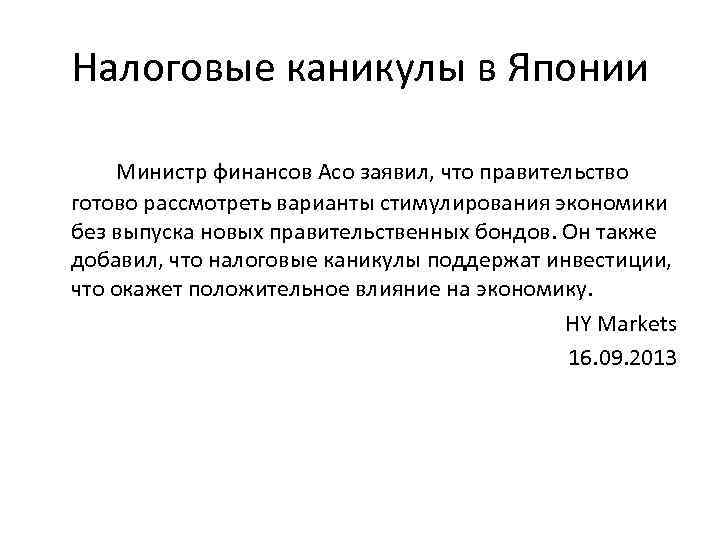 Налоговые каникулы в Японии

Министр финансов Асо заявил, что правительство готово рассмотреть варианты стимулирования экономики без выпуска новых правительственных бондов. Он также добавил, что налоговые каникулы поддержат инвестиции, что окажет положительное влияние на экономику.

HY Markets

16.09.2013